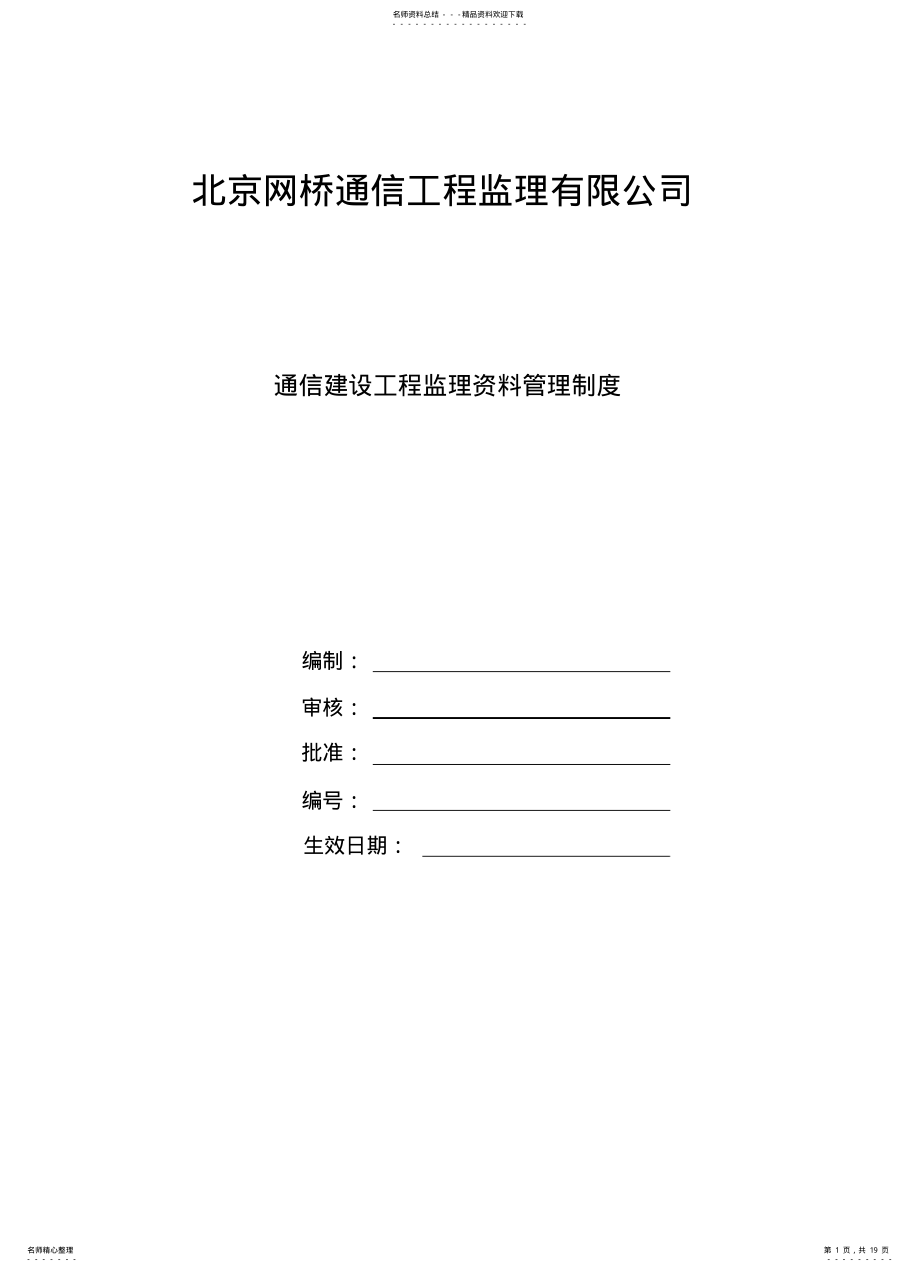 名师资料总结 - - -精品资料欢迎下载

北京网桥通信工程监理有限公司

通信建设工程监理资料管理制度

编制：

审核：

批准：

编号：

生效日期：

名师精心整理

第 1 页，共 19 页